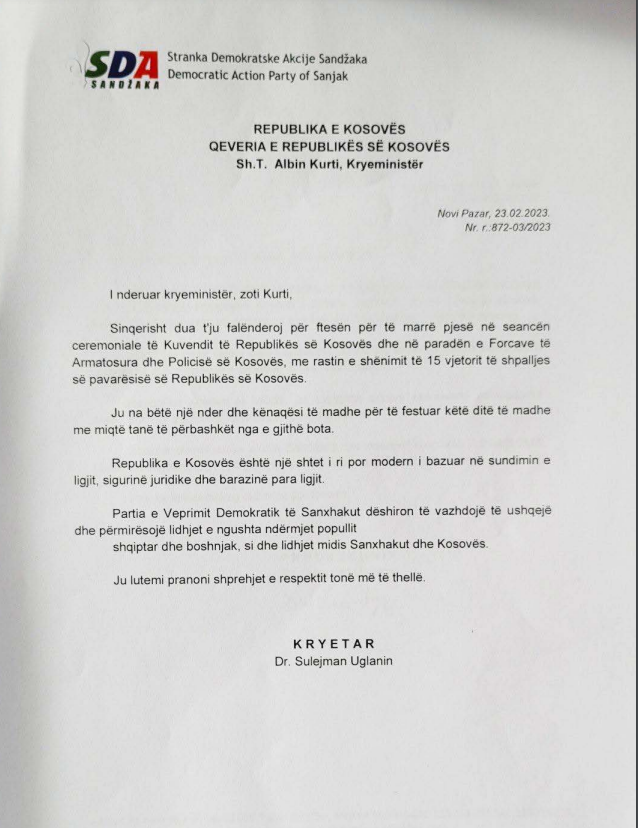 SDA SANDŽAKA
Stranka Demokratske Akcije Sandžaka
Democratic Action Party of Sanjak

REPUBLIKA E KOSOVËS
QEVERIA E REPUBLIKËS SË KOSOVËS
Sh.T. Albin Kurti, Kryeministër

Novi Pazar, 23.02.2023.
Nr. r.:872-03/2023

I nderuar kryeministër, zoti Kurti,

Sinqerisht dua t'ju falënderoj për ftesën për të marrë pjesë në seancën ceremoniale të Kuvendit të Republikës së Kosovës dhe në paradën e Forcave të Armatosura dhe Policisë së Kosovës, me rastin e shënimit të 15 vjetorit të shpalljes së pavarësisë së Republikës së Kosovës.

Ju na bëtë një nder dhe kënaqësi të madhe për të festuar këtë ditë të madhe me miqtë tanë të përbashkët nga e gjithë bota.

Republika e Kosovës është një shtet i ri por modern i bazuar në sundimin e ligjit, sigurinë juridike dhe barazinë para ligjit.

Partia e Veprimit Demokratik të Sanxhakut dëshiron të vazhdojë të ushqejë dhe përmirësojë lidhjet e ngushta ndërmjet popullit shqiptar dhe boshnjak, si dhe lidhjet midis Sanxhakut dhe Kosovës.

Ju lutemi pranoni shprehjet e respektit tonë më të thellë.

KRYETAR
Dr. Sulejman Uglanin